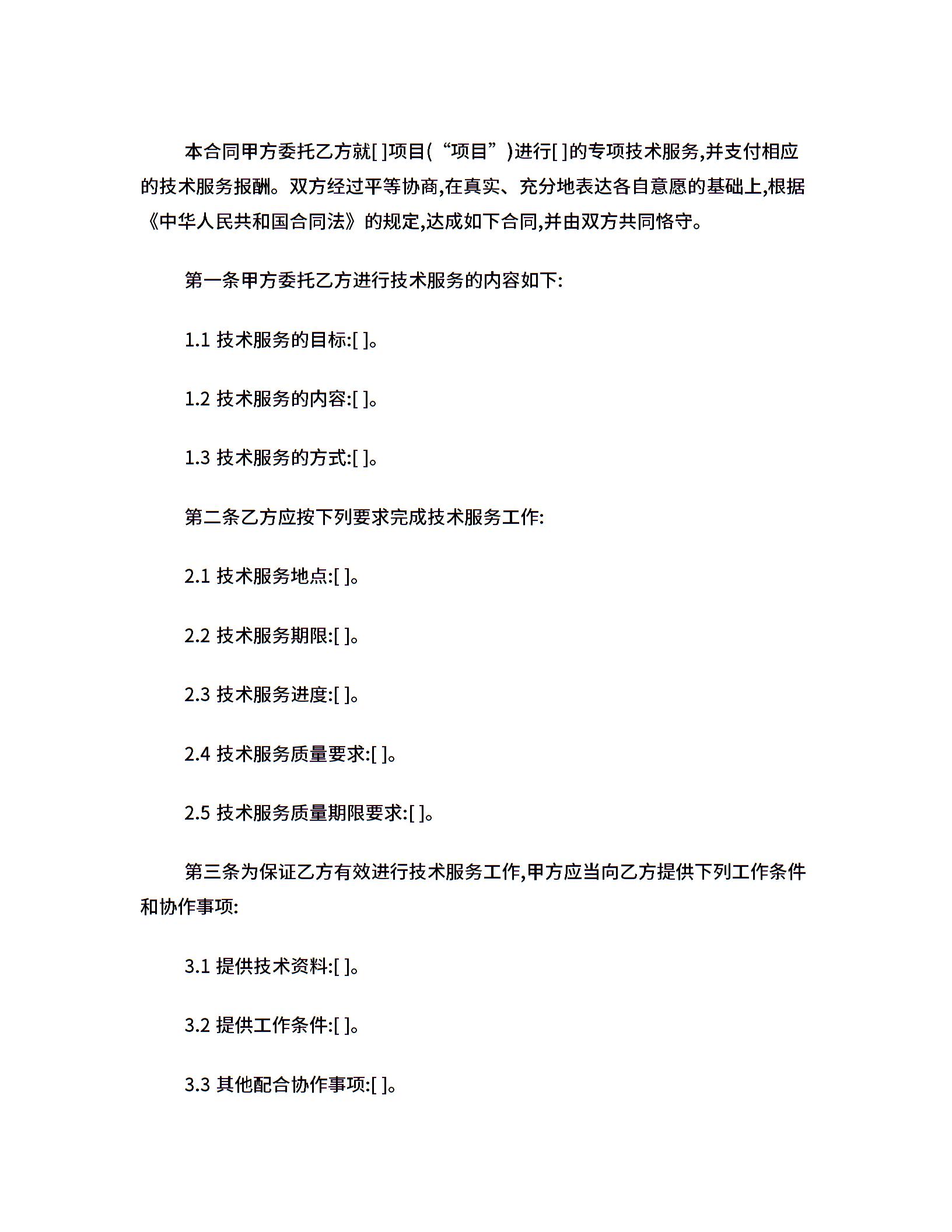 本合同甲方委托乙方就[ ]项目(“项目”)进行[ ]的专项技术服务,并支付相应的技术服务报酬。双方经过平等协商,在真实、充分地表达各自意愿的基础上,根据《中华人民共和国合同法》的规定,达成如下合同,并由双方共同恪守。

第一条甲方委托乙方进行技术服务的内容如下:

1.1 技术服务的目标:[ ]。

1.2 技术服务的内容:[ ]。

1.3 技术服务的方式:[ ]。

第二条乙方应按下列要求完成技术服务工作:

2.1 技术服务地点:[ ]。

2.2 技术服务期限:[ ]。

2.3 技术服务进度:[ ]。

2.4 技术服务质量要求:[ ]。

2.5 技术服务质量期限要求:[ ]。

第三条为保证乙方有效进行技术服务工作,甲方应当向乙方提供下列工作条件和协作事项:

3.1 提供技术资料:[ ]。

3.2 提供工作条件:[ ]。

3.3 其他配合协作事项:[ ]。